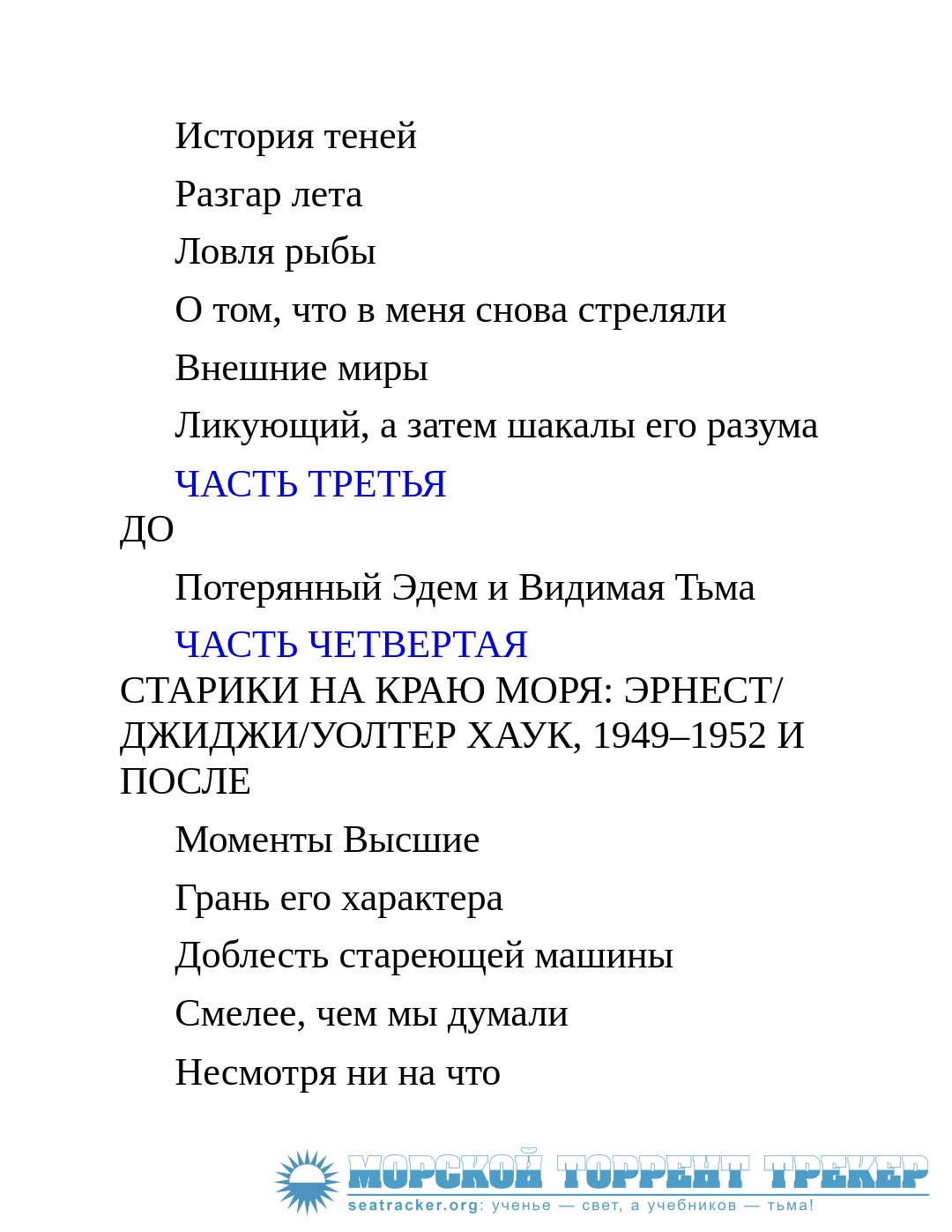 История теней

Разгар лета

Ловля рыбы

О том, что в меня снова стреляли

Внешние миры

Ликующий, а затем шакалы его разума

ЧАСТЬ ТРЕТЬЯ
ДО

Потерянный Эдем и Видимая Тьма

ЧАСТЬ ЧЕТВЕРТАЯ
СТАРИКИ НА КРАЮ МОРЯ: ЭРНЕСТ/ДЖИДЖИ/УОЛТЕР ХАУК, 1949–1952 И ПОСЛЕ

Моменты Высшие

Грань его характера

Доблесть стареющей машины

Смелее, чем мы думали

Несмотря ни на что

МОРСКОЙ ТОРРЕНТ ТРЕКЕР
seatracker.org: ученье — свет, а учебников — тьма!